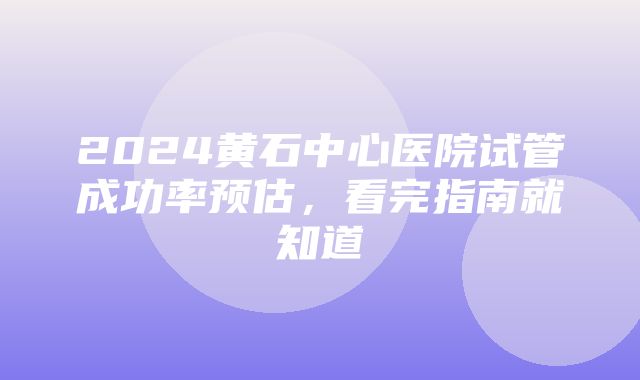 2024黄石中心医院试管成功率预估，看完指南就知道